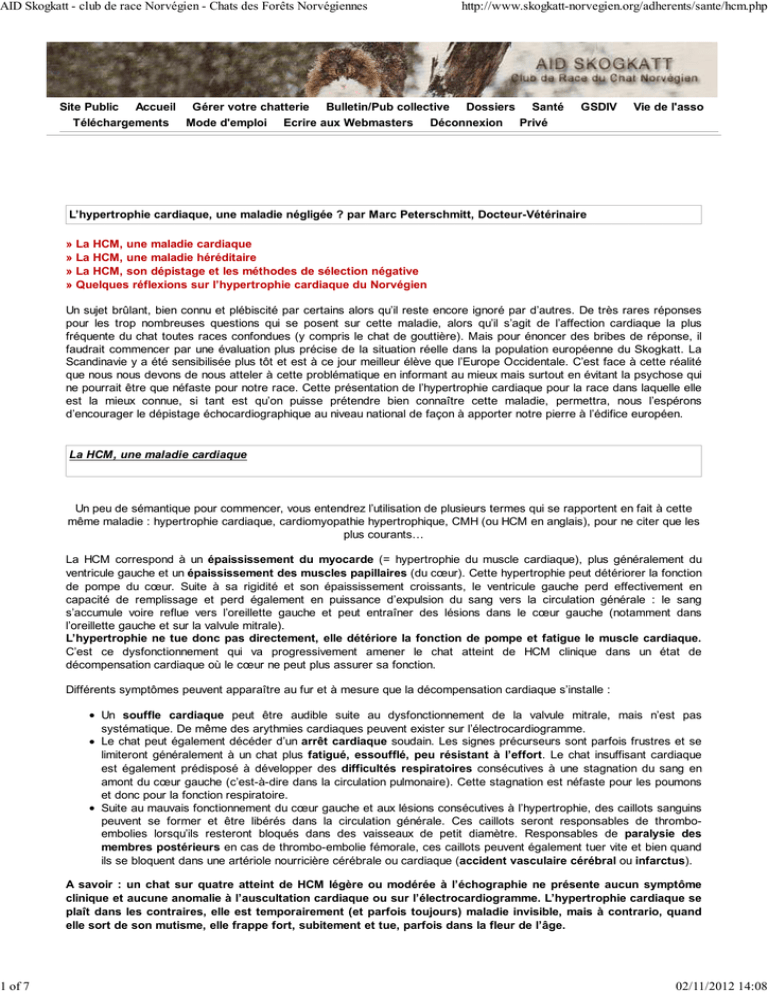 AID Skogkatt - club de race Norvégien - Chats des Forêts Norvégiennes
http://www.skogkatt-norvegien.org/adherents/sante/hcm.php

AID SKOGKATT
Club de Race du Chat Norvégien

Site Public Accueil Gérer votre chatterie Bulletin/Pub collective Dossiers Santé GSDIV Vie de l'asso
Téléchargements Mode d'emploi Ecrire aux Webmasters Déconnexion Privé

L'hypertrophie cardiaque, une maladie négligée ? par Marc Peterschmitt, Docteur-Vétérinaire

» La HCM, une maladie cardiaque
» La HCM, une maladie héréditaire
» La HCM, son dépistage et les méthodes de sélection négative
» Quelques réflexions sur l'hypertrophie cardiaque du Norvégien

Un sujet brûlant, bien connu et plébiscité par certains alors qu'il reste encore ignoré par d'autres. De très rares réponses pour les trop nombreuses questions qui se posent sur cette maladie, alors qu'il s'agit de l'affection cardiaque la plus fréquente du chat toutes races confondues (y compris le chat de gouttière). Mais pour énoncer des bribes de réponse, il faudrait commencer par une évaluation plus précise de la situation réelle dans la population européenne du Skogkatt. La Scandinavie y a été sensibilisée plus tôt et est à ce jour meilleur élève que l'Europe Occidentale. C'est face à cette réalité que nous nous devons de nous atteler à cette problématique en informant au mieux mais surtout en évitant la psychose qui ne pourrait être que néfaste pour notre race. Cette présentation de l'hypertrophie cardiaque pour la race dans laquelle elle est la mieux connue, si tant est qu'on puisse prétendre bien connaître cette maladie, permettra, nous l'espérons d'encourager le dépistage échocardiographique au niveau national de façon à apporter notre pierre à l'édifice européen.

La HCM, une maladie cardiaque

Un peu de sémantique pour commencer, vous entendrez l'utilisation de plusieurs termes qui se rapportent en fait à cette même maladie : hypertrophie cardiaque, cardiomyopathie hypertrophique, CMH (ou HCM en anglais), pour ne citer que les plus courants…

La HCM correspond à un épaississement du myocarde (= hypertrophie du muscle cardiaque), plus généralement du ventricule gauche et un épaississement des muscles papillaires (du cœur). Cette hypertrophie peut détériorer la fonction de pompe du cœur. Suite à sa rigidité et son épaississement croissants, le ventricule gauche perd effectivement en capacité de remplissage et perd également en puissance d'expulsion du sang vers la circulation générale : le sang s'accumule voire reflue vers l'oreillette gauche et peut entraîner des lésions dans le cœur gauche (notamment dans l'oreillette gauche et sur la valvule mitrale).
L'hypertrophie ne tue donc pas directement, elle détériore la fonction de pompe et fatigue le muscle cardiaque. C'est ce dysfonctionnement qui va progressivement amener le chat atteint de HCM clinique dans un état de décompensation cardiaque où le cœur ne peut plus assurer sa fonction.

Différents symptômes peuvent apparaître au fur et à mesure que la décompensation cardiaque s'installe :

• Un souffle cardiaque peut être audible suite au dysfonctionnement de la valvule mitrale, mais n'est pas systématique. De même des arythmies cardiaques peuvent exister sur l'électrocardiogramme.
• Le chat peut également décéder d'un arrêt cardiaque soudain. Les signes précurseurs sont parfois frustres et se limiteront généralement à un chat plus fatigué, essoufflé, peu résistant à l'effort. Le chat insuffisant cardiaque est également prédisposé à développer des difficultés respiratoires consécutives à une stagnation du sang en amont du cœur gauche (c'est-à-dire dans la circulation pulmonaire). Cette stagnation est néfaste pour les poumons et donc pour la fonction respiratoire.
• Suite au mauvais fonctionnement du cœur gauche et aux lésions consécutives à l'hypertrophie, des caillots sanguins peuvent se former et être libérés dans la circulation générale. Ces caillots seront responsables de thrombo-embolies lorsqu'ils resteront bloqués dans des vaisseaux de petit diamètre. Responsables de paralysie des membres postérieurs en cas de thrombo-embolie fémorale, ces caillots peuvent également tuer vite et bien quand ils se bloquent dans une artériole nourricière cérébrale ou cardiaque (accident vasculaire cérébral ou infarctus).

A savoir : un chat sur quatre atteint de HCM légère ou modérée à l'échographie ne présente aucun symptôme clinique et aucune anomalie à l'auscultation cardiaque ou sur l'électrocardiogramme. L'hypertrophie cardiaque se plaît dans les contraires, elle est temporairement (et parfois toujours) maladie invisible, mais à contrario, quand elle sort de son mutisme, elle frappe fort, subitement et tue, parfois dans la fleur de l'âge.

1 of 7
02/11/2012 14:08